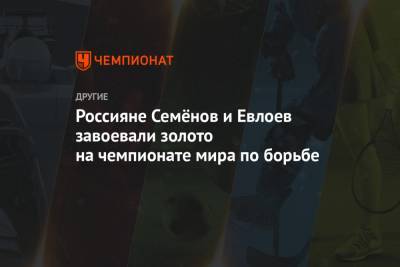 ЧЕМПИОНАТ

ДРУГИЕ

Россияне Семёнов и Евлоев завоевали золото на чемпионате мира по борьбе